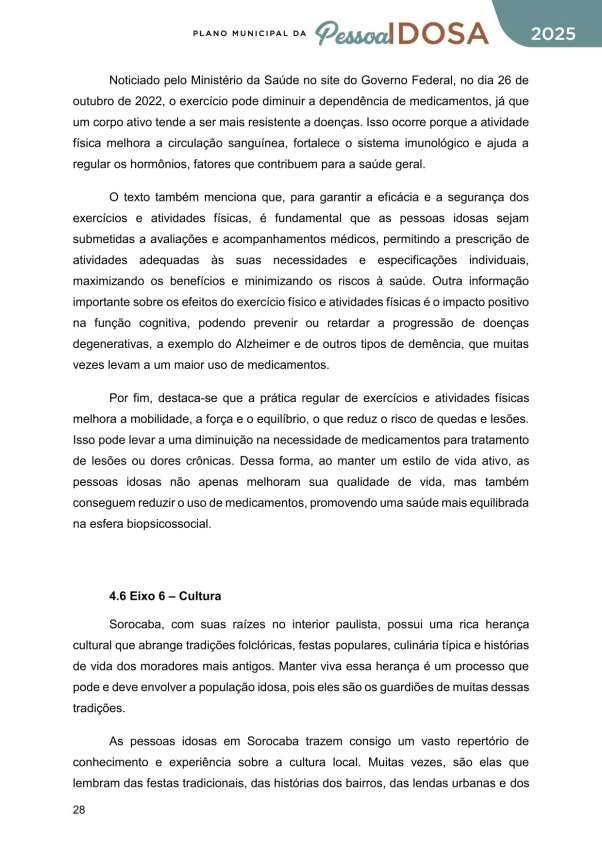 PLANO MUNICIPAL DA Pessoa IDOSA 2025

Noticiado pelo Ministério da Saúde no site do Governo Federal, no dia 26 de outubro de 2022, o exercício pode diminuir a dependência de medicamentos, já que um corpo ativo tende a ser mais resistente a doenças. Isso ocorre porque a atividade física melhora a circulação sanguínea, fortalece o sistema imunológico e ajuda a regular os hormônios, fatores que contribuem para a saúde geral.

O texto também menciona que, para garantir a eficácia e a segurança dos exercícios e atividades físicas, é fundamental que as pessoas idosas sejam submetidas a avaliações e acompanhamentos médicos, permitindo a prescrição de atividades adequadas às suas necessidades e especificações individuais, maximizando os benefícios e minimizando os riscos à saúde. Outra informação importante sobre os efeitos do exercício físico e atividades físicas é o impacto positivo na função cognitiva, podendo prevenir ou retardar a progressão de doenças degenerativas, a exemplo do Alzheimer e de outros tipos de demência, que muitas vezes levam a um maior uso de medicamentos.

Por fim, destaca-se que a prática regular de exercícios e atividades físicas melhora a mobilidade, a força e o equilíbrio, o que reduz o risco de quedas e lesões. Isso pode levar a uma diminuição na necessidade de medicamentos para tratamento de lesões ou dores crônicas. Dessa forma, ao manter um estilo de vida ativo, as pessoas idosas não apenas melhoram sua qualidade de vida, mas também conseguem reduzir o uso de medicamentos, promovendo uma saúde mais equilibrada na esfera biopsicossocial.

4.6 Eixo 6 – Cultura

Sorocaba, com suas raízes no interior paulista, possui uma rica herança cultural que abrange tradições folclóricas, festas populares, culinária típica e histórias de vida dos moradores mais antigos. Manter viva essa herança é um processo que pode e deve envolver a população idosa, pois eles são os guardiões de muitas dessas tradições.

As pessoas idosas em Sorocaba trazem consigo um vasto repertório de conhecimento e experiência sobre a cultura local. Muitas vezes, são elas que lembram das festas tradicionais, das histórias dos bairros, das lendas urbanas e dos

28